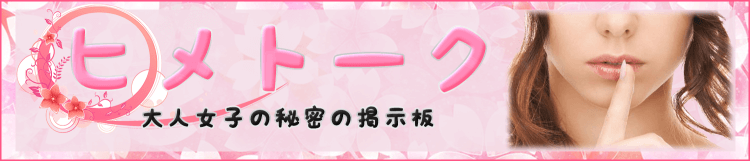 ヒメトーク

大人女子の秘密の掲示板